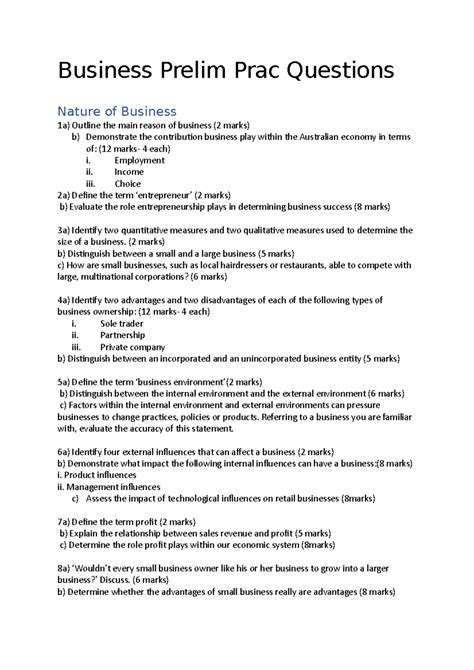 Business Prelim Prac Questions

Nature of Business

1a) Outline the main reason of business (2 marks)

b) Demonstrate the contribution business play within the Australian economy in terms of: (12 marks- 4 each)

i. Employment

ii. Income

iii. Choice

2a) Define the term 'entrepreneur' (2 marks)

b) Evaluate the role entrepreneurship plays in determining business success (8 marks)

3a) Identify two quantitative measures and two qualitative measures used to determine the size of a business. (2 marks)

b) Distinguish between a small and a large business (5 marks)

c) How are small businesses, such as local hairdressers or restaurants, able to compete with large, multinational corporations? (6 marks)

4a) Identify two advantages and two disadvantages of each of the following types of business ownership: (12 marks- 4 each)

i. Sole trader

ii. Partnership

iii. Private company

b) Distinguish between an incorporated and an unincorporated business entity (5 marks)

5a) Define the term 'business environment'(2 marks)

b) Distinguish between the internal environment and the external environment (6 marks)

c) Factors within the internal environment and external environments can pressure businesses to change practices, policies or products. Referring to a business you are familiar with, evaluate the accuracy of this statement.

6a) Identify four external influences that can affect a business (2 marks)

b) Demonstrate what impact the following internal influences can have a business:(8 marks)

i. Product influences

ii. Management influences

c) Assess the impact of technological influences on retail businesses (8marks)

7a) Define the term profit (2 marks)

b) Explain the relationship between sales revenue and profit (5 marks)

c) Determine the role profit plays within our economic system (8marks)

8a) 'Wouldn't every small business owner like his or her business to grow into a larger business?' Discuss. (6 marks)

b) Determine whether the advantages of small business really are advantages (8 marks)